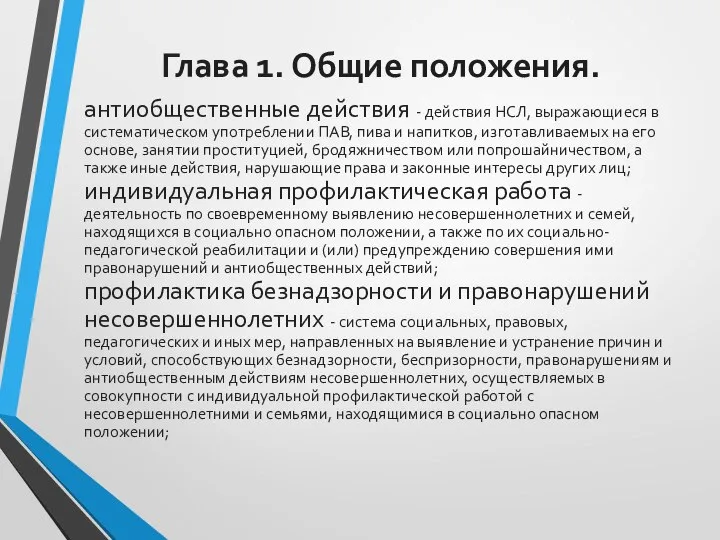 Глава 1. Общие положения.

антиобщественные действия - действия НСЛ, выражающиеся в систематическом употреблении ПАВ, пива и напитков, изготавливаемых на его основе, занятии проституцией, бродяжничеством или попрошайничеством, а также иные действия, нарушающие права и законные интересы других лиц;

индивидуальная профилактическая работа - деятельность по своевременному выявлению несовершеннолетних и семей, находящихся в социально опасном положении, а также по их социально-педагогической реабилитации и (или) предупреждению совершения ими правонарушений и антиобщественных действий;

профилактика безнадзорности и правонарушений несовершеннолетних - система социальных, правовых, педагогических и иных мер, направленных на выявление и устранение причин и условий, способствующих безнадзорности, беспризорности, правонарушениям и антиобщественным действиям несовершеннолетних, осуществляемых в совокупности с индивидуальной профилактической работой с несовершеннолетними и семьями, находящимися в социально опасном положении;